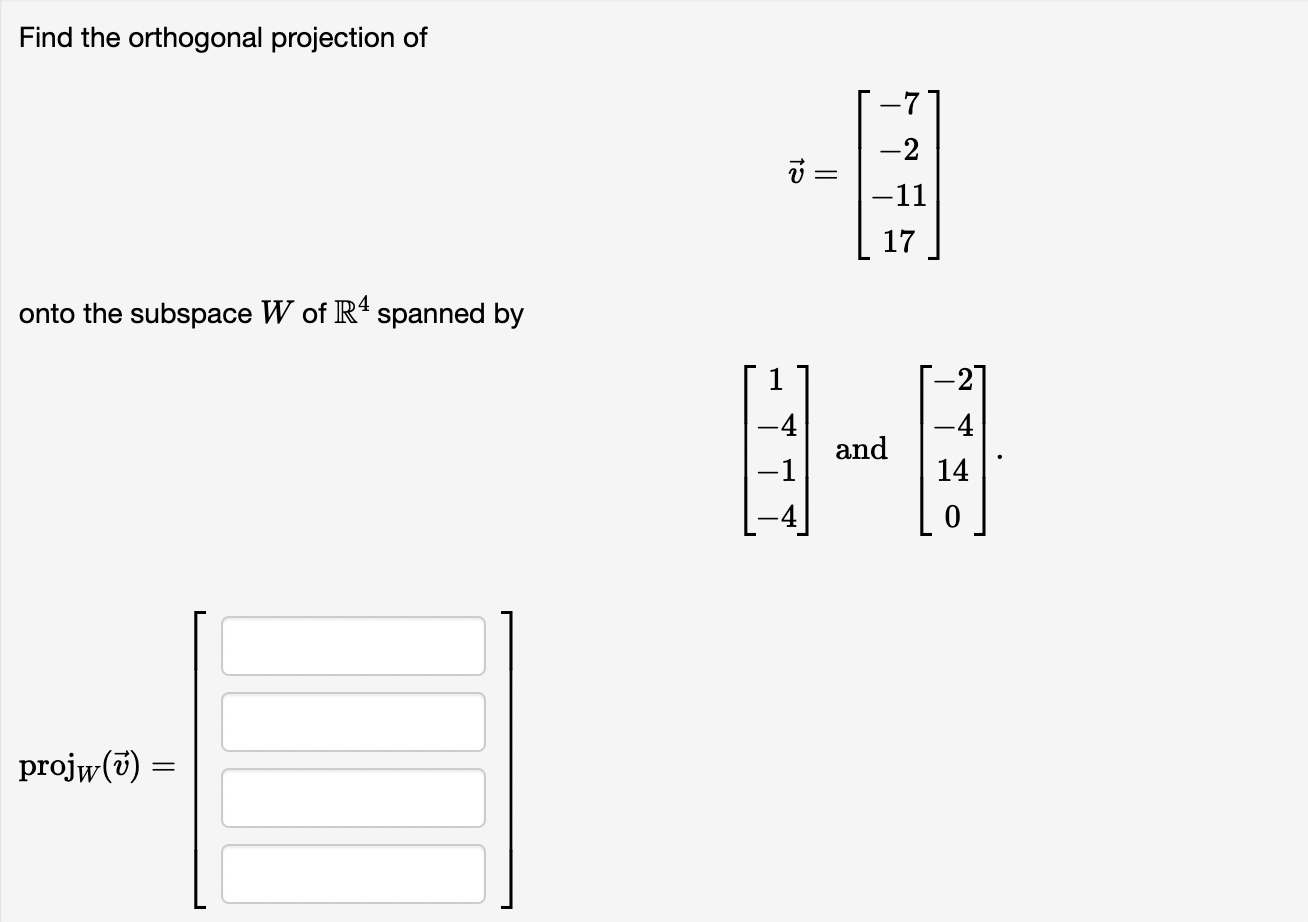 Find the orthogonal projection of

$\vec{v} = \begin{bmatrix} -7 \\ -2 \\ -11 \\ 17 \end{bmatrix}$

onto the subspace $W$ of $\mathbb{R}^4$ spanned by

$\begin{bmatrix} 1 \\ -4 \\ -1 \\ -4 \end{bmatrix}$ and $\begin{bmatrix} -2 \\ -4 \\ 14 \\ 0 \end{bmatrix}$.

$\text{proj}_W(\vec{v}) =$